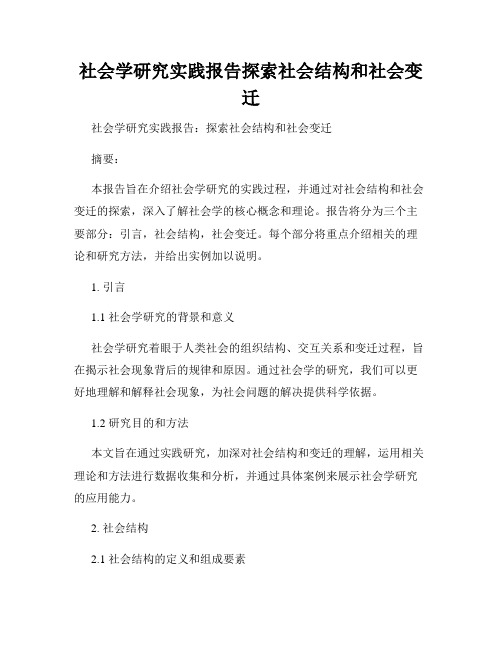 社会学研究实践报告探索社会结构和社会变迁

社会学研究实践报告：探索社会结构和社会变迁

摘要：

本报告旨在介绍社会学研究的实践过程，并通过对社会结构和社会变迁的探索，深入了解社会学的核心概念和理论。报告将分为三个主要部分：引言，社会结构，社会变迁。每个部分将重点介绍相关的理论和研究方法，并给出实例加以说明。

1. 引言

1.1 社会学研究的背景和意义

社会学研究着眼于人类社会的组织结构、交互关系和变迁过程，旨在揭示社会现象背后的规律和原因。通过社会学的研究，我们可以更好地理解和解释社会现象，为社会问题的解决提供科学依据。

1.2 研究目的和方法

本文旨在通过实践研究，加深对社会结构和变迁的理解，运用相关理论和方法进行数据收集和分析，并通过具体案例来展示社会学研究的应用能力。

2. 社会结构

2.1 社会结构的定义和组成要素